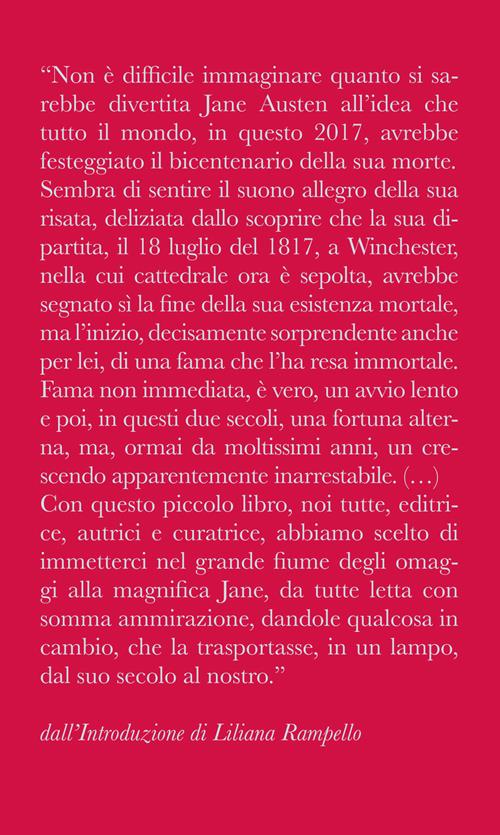 “Non è difficile immaginare quanto si sarebbe divertita Jane Austen all’idea che tutto il mondo, in questo 2017, avrebbe festeggiato il bicentenario della sua morte. Sembra di sentire il suono allegro della sua risata, deliziata dallo scoprire che la sua dipartita, il 18 luglio del 1817, a Winchester, nella cui cattedrale ora è sepolta, avrebbe segnato sì la fine della sua esistenza mortale, ma l’inizio, decisamente sorprendente anche per lei, di una fama che l’ha resa immortale. Fama non immediata, è vero, un avvio lento e poi, in questi due secoli, una fortuna alterna, ma, ormai da moltissimi anni, un crescendo apparentemente inarrestabile. (…) Con questo piccolo libro, noi tutte, editrice, autrici e curatrice, abbiamo scelto di immetterci nel grande fiume degli omaggi alla magnifica Jane, da tutte letta con somma ammirazione, dandole qualcosa in cambio, che la trasportasse, in un lampo, dal suo secolo al nostro.”

dall’Introduzione di Liliana Rampello